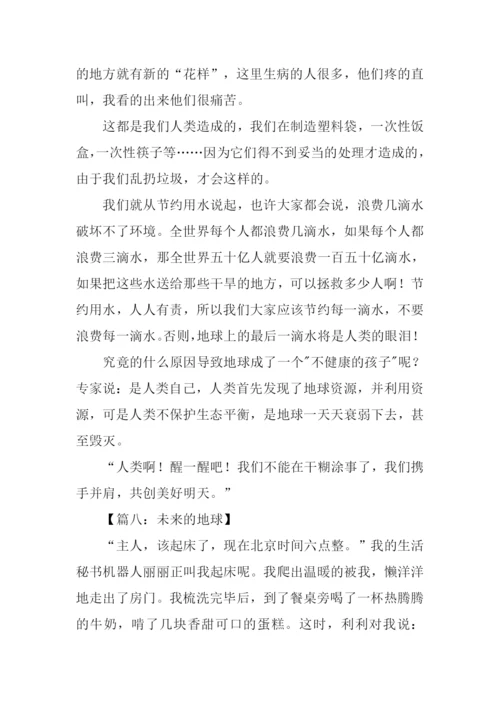 的地方就有新的“花样”，这里生病的人很多，他们疼的直叫，我看的出来他们很痛苦。

这都是我们人类造成的，我们在制造塑料袋，一次性饭盒，一次性筷子等……因为它们得不到妥当的处理才造成的，由于我们乱扔垃圾，才会这样的。

我们就从节约用水说起，也许大家都会说，浪费几滴水破坏不了环境。全世界每个人都浪费几滴水，如果每个人都浪费三滴水，那全世界五十亿人就要浪费一百五十亿滴水，如果把这些水送给那些干旱的地方，可以拯救多少人啊！节约用水，人人有责，所以我们大家应该节约每一滴水，不要浪费每一滴水。否则，地球上的最后一滴水将是人类的眼泪！

究竟的什么原因导致地球成了一个"不健康的孩子"呢？专家说：是人类自己，人类首先发现了地球资源，并利用资源，可是人类不保护生态平衡，是地球一天天衰弱下去，甚至毁灭。

“人类啊！醒一醒吧！我们不能在干糊涂事了，我们携手并肩，共创美好明天。”

【篇八：未来的地球】

“主人，该起床了，现在北京时间六点整。”我的生活秘书机器人丽丽正叫我起床呢。我爬出温暖的被我，懒洋洋地走出了房门。我梳洗完毕后，到了餐桌旁喝了一杯热腾腾的牛奶，啃了几块香甜可口的蛋糕。这时，利利对我说：